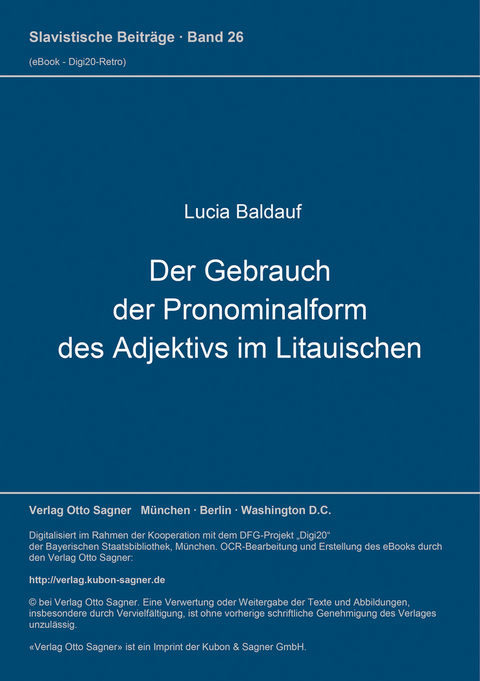 Slavistische Beiträge · Band 26
(eBook - Digi20-Retro)

Lucia Baldauf

Der Gebrauch der Pronominalform des Adjektivs im Litauischen

Verlag Otto Sagner München · Berlin · Washington D.C.

Digitalisiert im Rahmen der Kooperation mit dem DFG-Projekt „Digi20“ der Bayerischen Staatsbibliothek, München. OCR-Bearbeitung und Erstellung des eBooks durch den Verlag Otto Sagner:

http://verlag.kubon-sagner.de

© bei Verlag Otto Sagner. Eine Verwertung oder Weitergabe der Texte und Abbildungen, insbesondere durch Vervielfältigung, ist ohne vorherige schriftliche Genehmigung des Verlages unzulässig.

«Verlag Otto Sagner» ist ein Imprint der Kubon & Sagner GmbH.